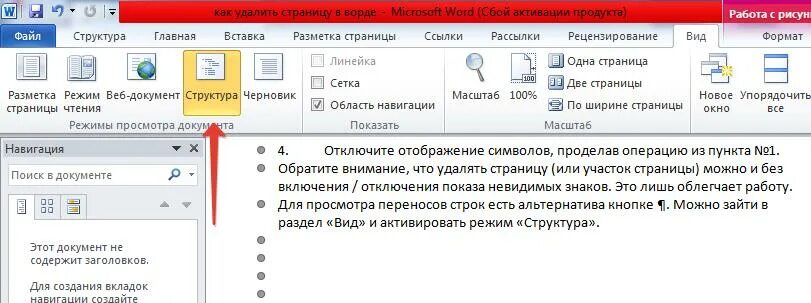 как удалить страницу в ворде - Microsoft Word (Сбой активации продукта)

Работа с рисун

Файл Структура Главная Вставка Разметка страницы Ссылки Рассылки Рецензирование Вид Формат

Разметка страницы
Режим чтения
Веб-документ
Структура
Черновик
Режимы просмотра документа

Линейка
Сетка
Область навигации
Показать

Масштаб
100%
Одна страница
Две страницы
По ширине страницы
Масштаб

Новое окно
Упорядочить все

Навигация

Поиск в документе

Этот документ не содержит заголовков.

Для создания вкладок навигации создайте

4. Отключите отображение символов, проделав операцию из пункта №1.
Обратите внимание, что удалять страницу (или участок страницы) можно и без включения / отключения показа невидимых знаков. Это лишь облегчает работу.
Для просмотра переносов строк есть альтернатива кнопке ¶. Можно зайти в раздел «Вид» и активировать режим «Структура».